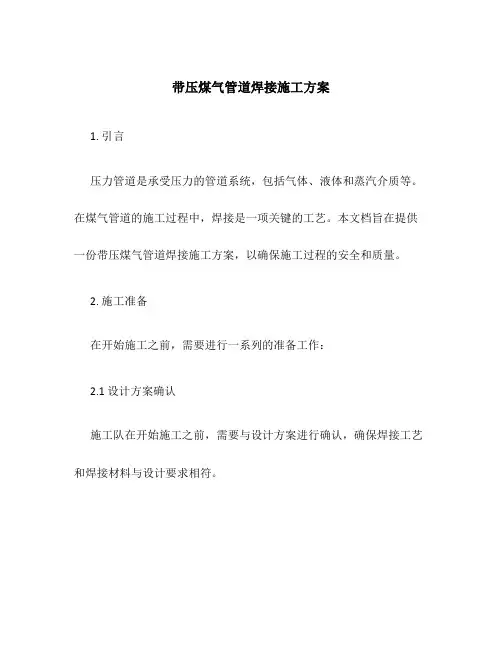 带压煤气管道焊接施工方案

1. 引言

压力管道是承受压力的管道系统，包括气体、液体和蒸汽介质等。在煤气管道的施工过程中，焊接是一项关键的工艺。本文档旨在提供一份带压煤气管道焊接施工方案，以确保施工过程的安全和质量。

2. 施工准备

在开始施工之前，需要进行一系列的准备工作：

2.1 设计方案确认

施工队在开始施工之前，需要与设计方案进行确认，确保焊接工艺和焊接材料与设计要求相符。